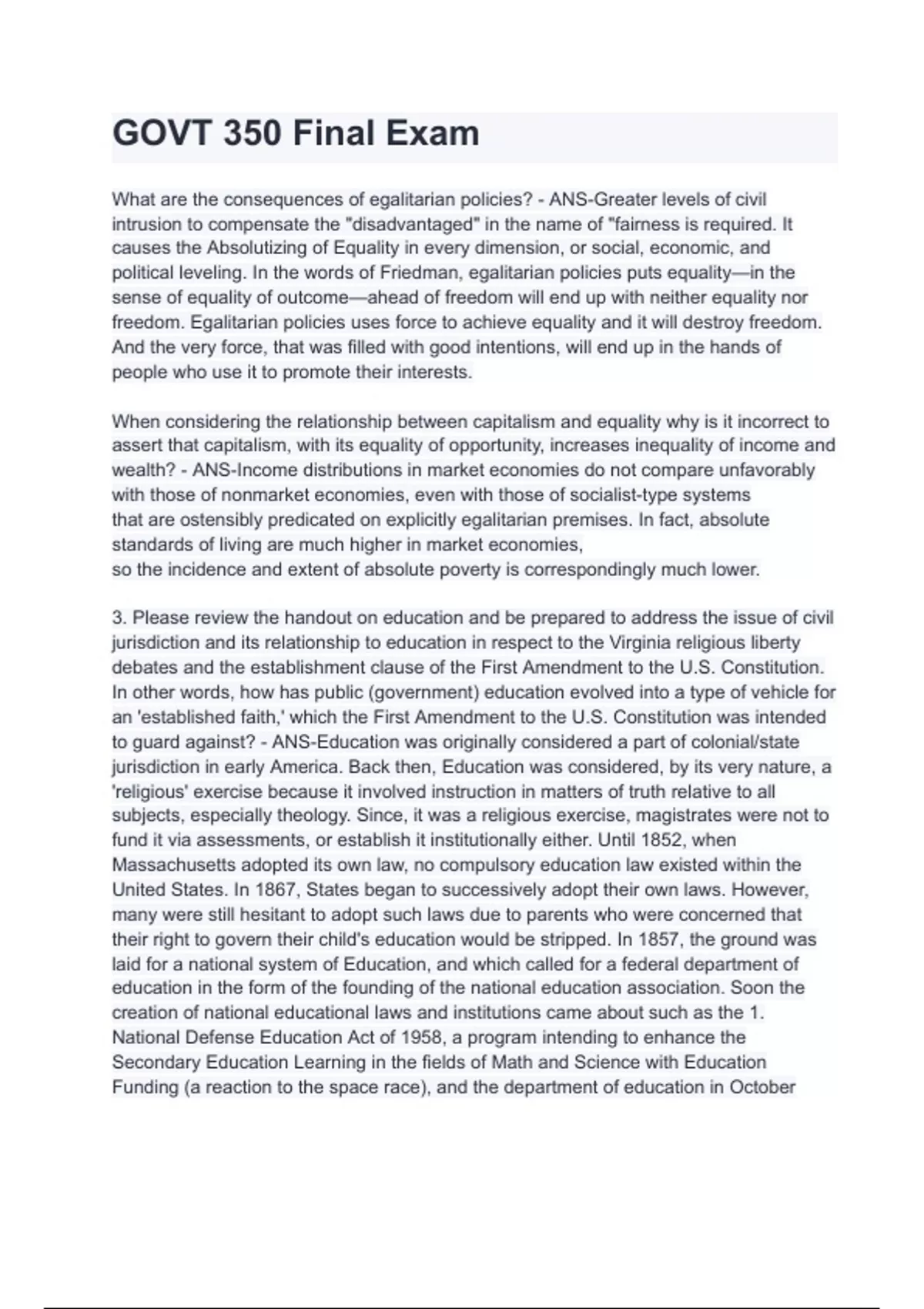 GOVT 350 Final Exam

What are the consequences of egalitarian policies? - ANS-Greater levels of civil intrusion to compensate the "disadvantaged" in the name of "fairness is required. It causes the Absolutizing of Equality in every dimension, or social, economic, and political leveling. In the words of Friedman, egalitarian policies puts equality—in the sense of equality of outcome—ahead of freedom will end up with neither equality nor freedom. Egalitarian policies uses force to achieve equality and it will destroy freedom. And the very force, that was filled with good intentions, will end up in the hands of people who use it to promote their interests.

When considering the relationship between capitalism and equality why is it incorrect to assert that capitalism, with its equality of opportunity, increases inequality of income and wealth? - ANS-Income distributions in market economies do not compare unfavorably with those of nonmarket economies, even with those of socialist-type systems that are ostensibly predicated on explicitly egalitarian premises. In fact, absolute standards of living are much higher in market economies, so the incidence and extent of absolute poverty is correspondingly much lower.

3. Please review the handout on education and be prepared to address the issue of civil jurisdiction and its relationship to education in respect to the Virginia religious liberty debates and the establishment clause of the First Amendment to the U.S. Constitution. In other words, how has public (government) education evolved into a type of vehicle for an 'established faith,' which the First Amendment to the U.S. Constitution was intended to guard against? - ANS-Education was originally considered a part of colonial/state jurisdiction in early America. Back then, Education was considered, by its very nature, a 'religious' exercise because it involved instruction in matters of truth relative to all subjects, especially theology. Since, it was a religious exercise, magistrates were not to fund it via assessments, or establish it institutionally either. Until 1852, when Massachusetts adopted its own law, no compulsory education law existed within the United States. In 1867, States began to successively adopt their own laws. However, many were still hesitant to adopt such laws due to parents who were concerned that their right to govern their child's education would be stripped. In 1857, the ground was laid for a national system of Education, and which called for a federal department of education in the form of the founding of the national education association. Soon the creation of national educational laws and institutions came about such as the 1. National Defense Education Act of 1958, a program intending to enhance the Secondary Education Learning in the fields of Math and Science with Education Funding (a reaction to the space race), and the department of education in October